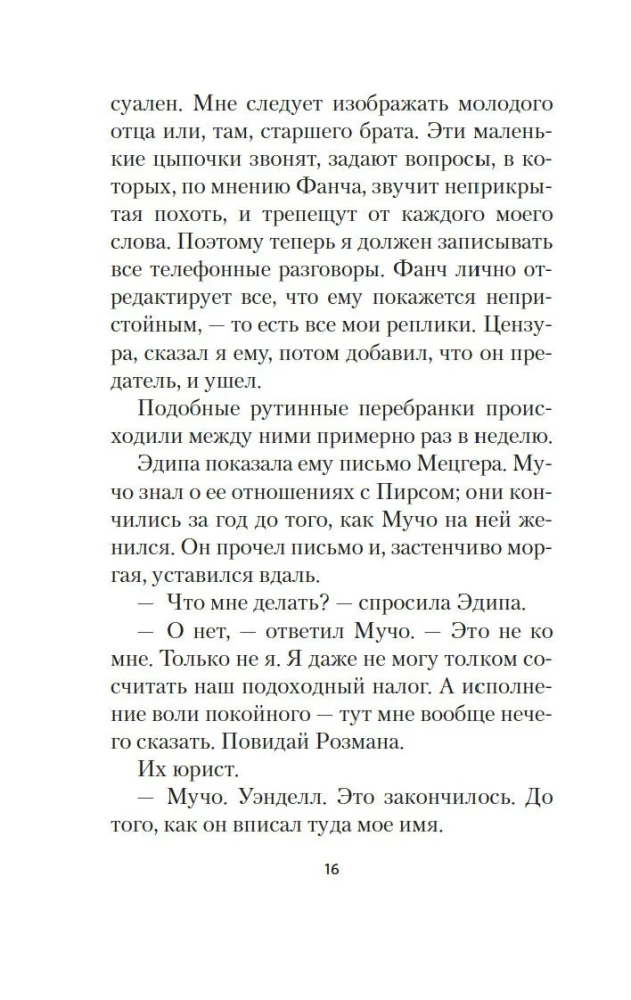 суален. Мне следует изображать молодого отца или, там, старшего брата. Эти маленькие цыпочки звонят, задают вопросы, в которых, по мнению Фанча, звучит неприкрытая похоть, и трепещут от каждого моего слова. Поэтому теперь я должен записывать все телефонные разговоры. Фанч лично отредактирует все, что ему покажется непристойным, — то есть все мои реплики. Цензура, сказал я ему, потом добавил, что он предатель, и ушел.

Подобные рутинные перебранки происходили между ними примерно раз в неделю.

Эдипа показала ему письмо Мецгера. Мучо знал о ее отношениях с Пирсом; они кончились за год до того, как Мучо на ней женился. Он прочел письмо и, застенчиво моргая, уставился вдаль.

— Что мне делать? — спросила Эдипа.

— О нет, — ответил Мучо. — Это не ко мне. Только не я. Я даже не могу толком сосчитать наш подоходный налог. А исполнение воли покойного — тут мне вообще нечего сказать. Повидай Розмана.

Их юрист.

— Мучо. Уэнделл. Это закончилось. До того, как он вписал туда мое имя.

16